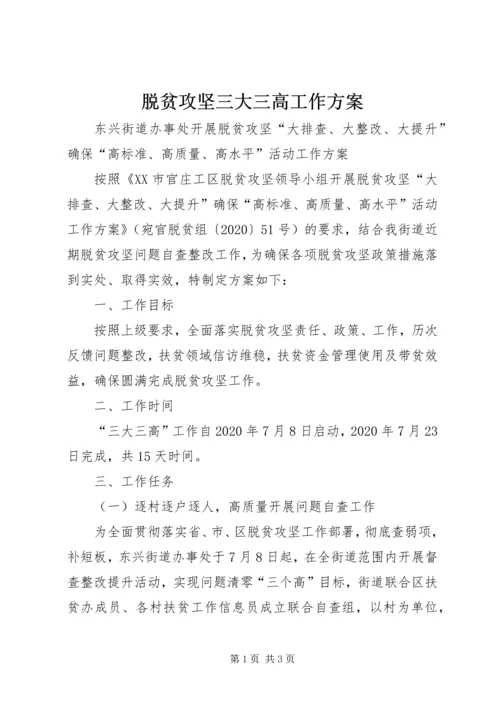 脱贫攻坚三大三高工作方案

东兴街道办事处开展脱贫攻坚“大排查、大整改、大提升”确保“高标准、高质量、高水平”活动工作方案

按照《XX市官庄工区脱贫攻坚领导小组开展脱贫攻坚“大排查、大整改、大提升”确保“高标准、高质量、高水平”活动工作方案》（宛官脱贫组〔2020〕51号）的要求，结合我街道近期脱贫攻坚问题自查整改工作，为确保各项脱贫攻坚政策措施落到实处、取得实效，特制定方案如下：

一、工作目标

按照上级要求，全面落实脱贫攻坚责任、政策、工作，历次反馈问题整改，扶贫领域信访维稳，扶贫资金管理使用及带贫效益，确保圆满完成脱贫攻坚工作。

二、工作时间

“三大三高”工作自2020年7月8日启动，2020年7月23日完成，共15天时间。

三、工作任务

（一）逐村逐户逐人，高质量开展问题自查工作

为全面贯彻落实省、市、区脱贫攻坚工作部署，彻底查弱项，补短板，东兴街道办事处于7月8日起，在全街道范围内开展督查整改提升活动，实现问题清零“三个高”目标，街道联合区扶贫办成员、各村扶贫工作信息员成立联合自查组，以村为单位，

第1页 共3页